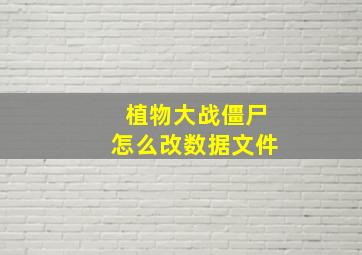 植物大战僵尸
怎么改数据文件